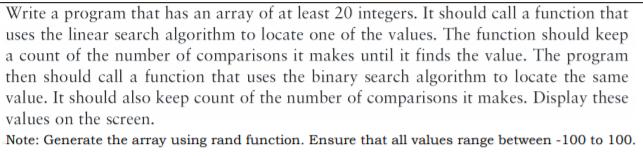 Write a program that has an array of at least 20 integers. It should call a function that uses the linear search algorithm to locate one of the values. The function should keep a count of the number of comparisons it makes until it finds the value. The program then should call a function that uses the binary search algorithm to locate the same value. It should also keep count of the number of comparisons it makes. Display these values on the screen.

Note: Generate the array using rand function. Ensure that all values range between -100 to 100.